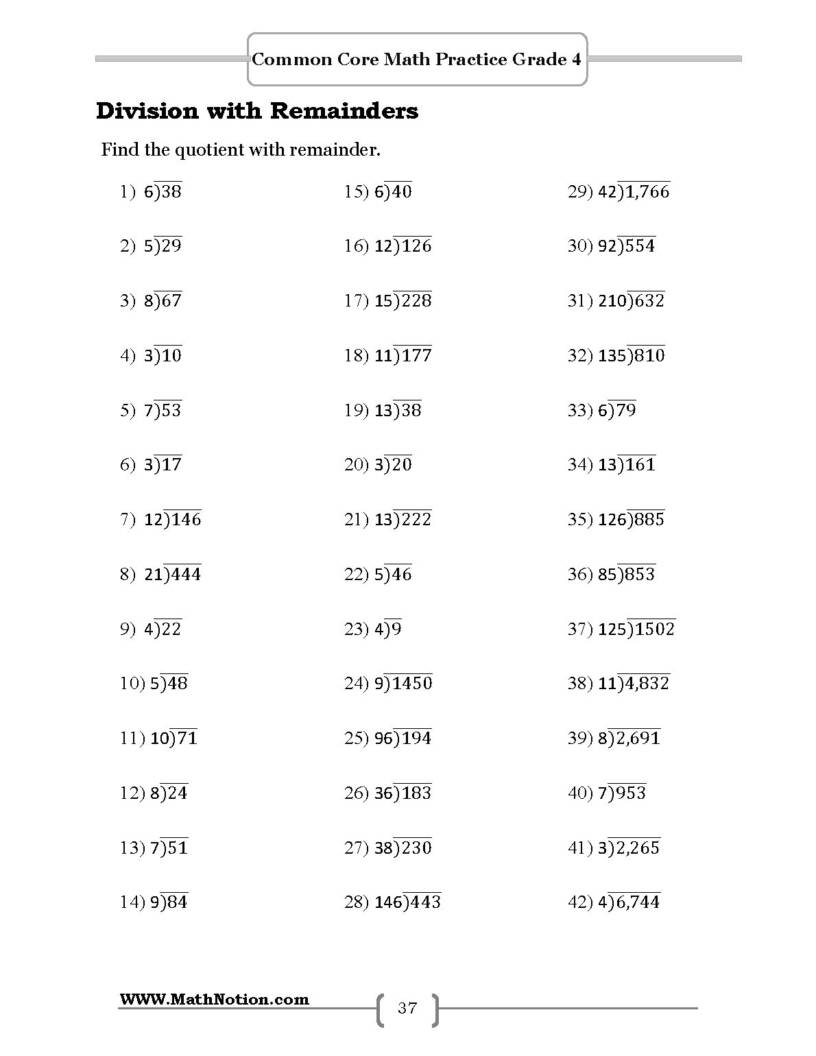 Common Core Math Practice Grade 4

Division with Remainders

Find the quotient with remainder.

1) $6\overline{)38}$

2) $5\overline{)29}$

3) $8\overline{)67}$

4) $3\overline{)10}$

5) $7\overline{)53}$

6) $3\overline{)17}$

7) $12\overline{)146}$

8) $21\overline{)444}$

9) $4\overline{)22}$

10) $5\overline{)48}$

11) $10\overline{)71}$

12) $8\overline{)24}$

13) $7\overline{)51}$

14) $9\overline{)84}$

15) $6\overline{)40}$

16) $12\overline{)126}$

17) $15\overline{)228}$

18) $11\overline{)177}$

19) $13\overline{)38}$

20) $3\overline{)20}$

21) $13\overline{)222}$

22) $5\overline{)46}$

23) $4\overline{)9}$

24) $9\overline{)1450}$

25) $96\overline{)194}$

26) $36\overline{)183}$

27) $38\overline{)230}$

28) $146\overline{)443}$

29) $42\overline{)1,766}$

30) $92\overline{)554}$

31) $210\overline{)632}$

32) $135\overline{)810}$

33) $6\overline{)79}$

34) $13\overline{)161}$

35) $126\overline{)885}$

36) $85\overline{)853}$

37) $125\overline{)1502}$

38) $11\overline{)4,832}$

39) $8\overline{)2,691}$

40) $7\overline{)953}$

41) $3\overline{)2,265}$

42) $4\overline{)6,744}$

WWW.MathNotion.com

37